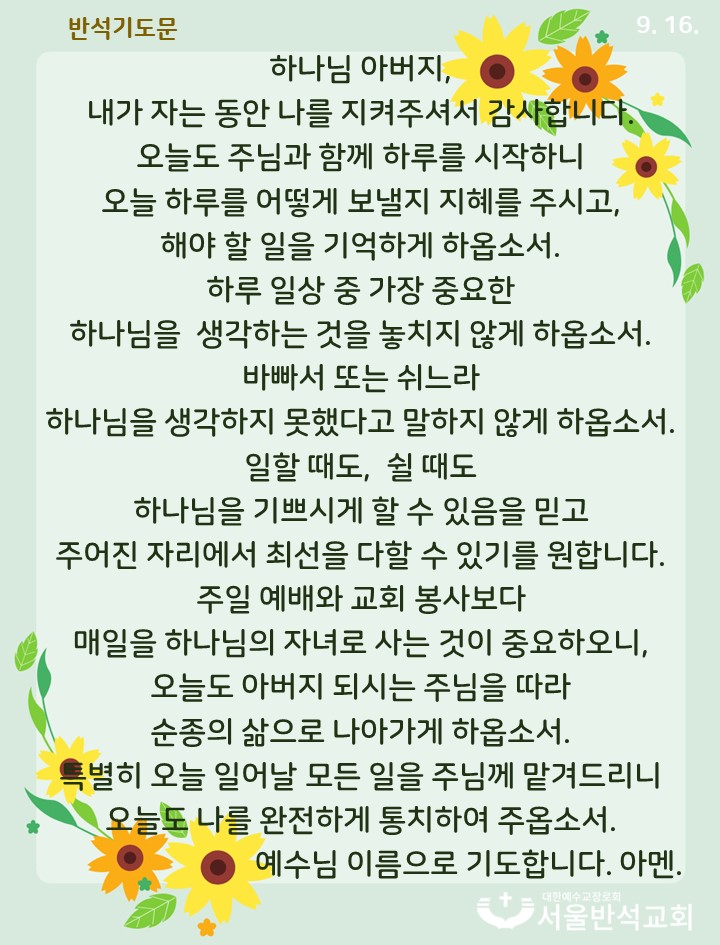 반석기도문

9. 16.

하나님 아버지,
내가 자는 동안 나를 지켜주셔서 감사합니다.
오늘도 주님과 함께 하루를 시작하니
오늘 하루를 어떻게 보낼지 지혜를 주시고,
해야 할 일을 기억하게 하옵소서.
하루 일상 중 가장 중요한
하나님을 생각하는 것을 놓치지 않게 하옵소서.
바빠서 또는 쉬느라
하나님을 생각하지 못했다고 말하지 않게 하옵소서.
일할 때도, 쉴 때도
하나님을 기쁘시게 할 수 있음을 믿고
주어진 자리에서 최선을 다할 수 있기를 원합니다.
주일 예배와 교회 봉사보다
매일을 하나님의 자녀로 사는 것이 중요하오니,
오늘도 아버지 되시는 주님을 따라
순종의 삶으로 나아가게 하옵소서.
특별히 오늘 일어날 모든 일을 주님께 맡겨드리니
오늘도 나를 완전하게 통치하여 주옵소서.
예수님 이름으로 기도합니다. 아멘.

대한예수교장로회
서울반석교회